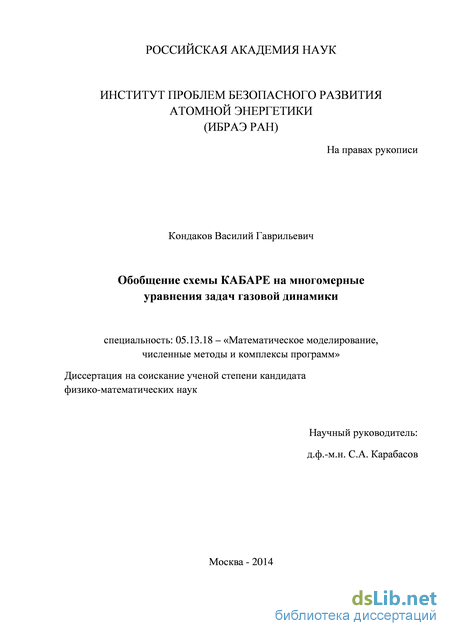 РОССИЙСКАЯ АКАДЕМИЯ НАУК

ИНСТИТУТ ПРОБЛЕМ БЕЗОПАСНОГО РАЗВИТИЯ АТОМНОЙ ЭНЕРГЕТИКИ (ИБРАЭ РАН)

На правах рукописи

Кондаков Василий Гаврильевич

Обобщение схемы КАБАРЕ на многомерные уравнения задач газовой динамики

специальность: 05.13.18 – «Математическое моделирование, численные методы и комплексы программ»

Диссертация на соискание ученой степени кандидата физико-математических наук

Научный руководитель:

д.ф.-м.н. С.А. Карабасов

Москва - 2014

dsLib.net
библиотека диссертаций